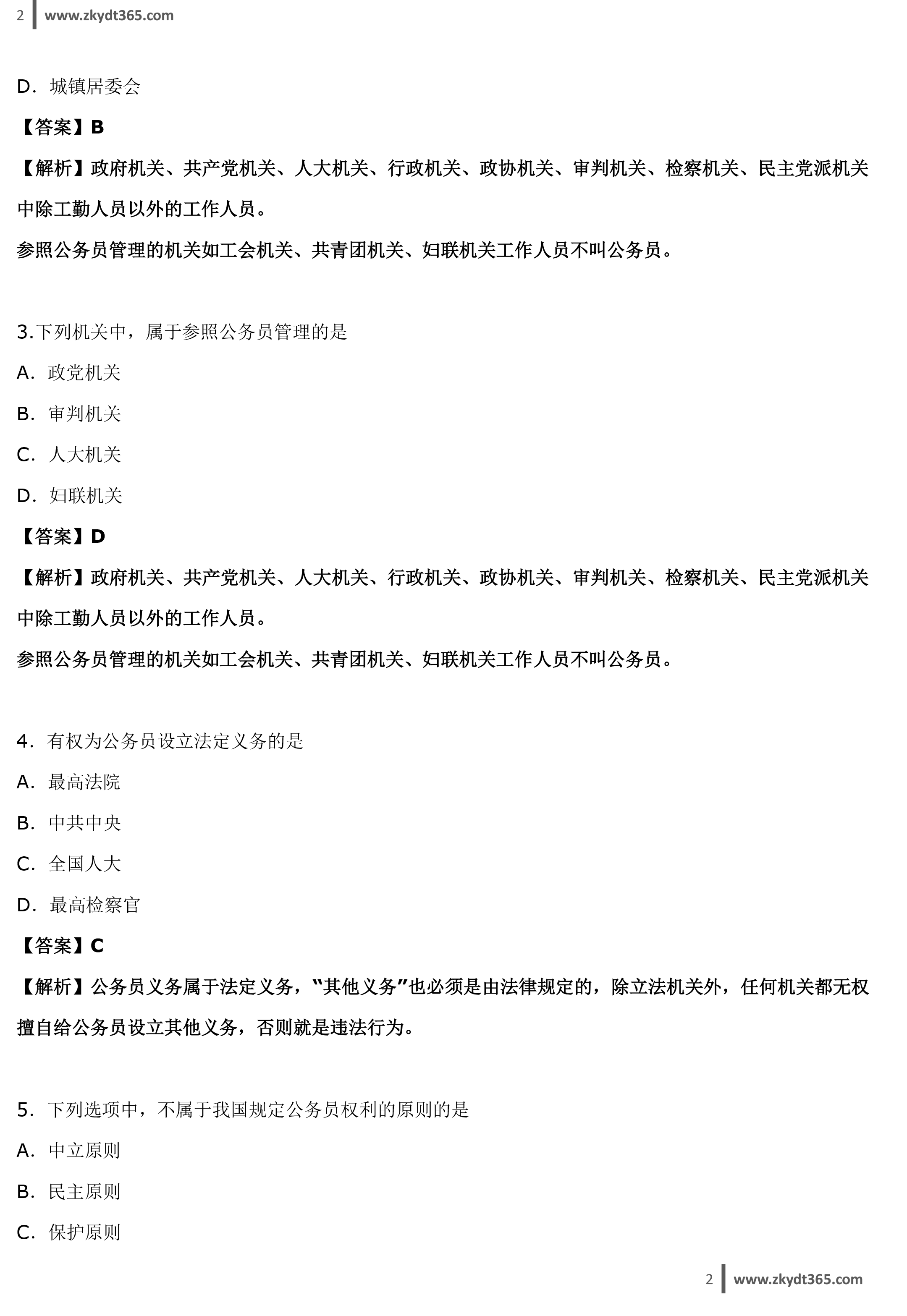 2 www.zkydt365.com

D.城镇居委会

【答案】B

【解析】政府机关、共产党机关、人大机关、行政机关、政协机关、审判机关、检察机关、民主党派机关中除工勤人员以外的工作人员。

参照公务员管理的机关如工会机关、共青团机关、妇联机关工作人员不叫公务员。

3.下列机关中,属于参照公务员管理的是

A.政党机关

B.审判机关

C.人大机关

D.妇联机关

【答案】D

【解析】政府机关、共产党机关、人大机关、行政机关、政协机关、审判机关、检察机关、民主党派机关中除工勤人员以外的工作人员。

参照公务员管理的机关如工会机关、共青团机关、妇联机关工作人员不叫公务员。

4.有权为公务员设立法定义务的是

A.最高法院

B.中共中央

C.全国人大

D.最高检察官

【答案】C

【解析】公务员义务属于法定义务,“其他义务”也必须是由法律规定的,除立法机关外,任何机关都无权擅自给公务员设立其他义务,否则就是违法行为。

5.下列选项中,不属于我国规定公务员权利的原则的是

A.中立原则

B.民主原则

C.保护原则

2 www.zkydt365.com